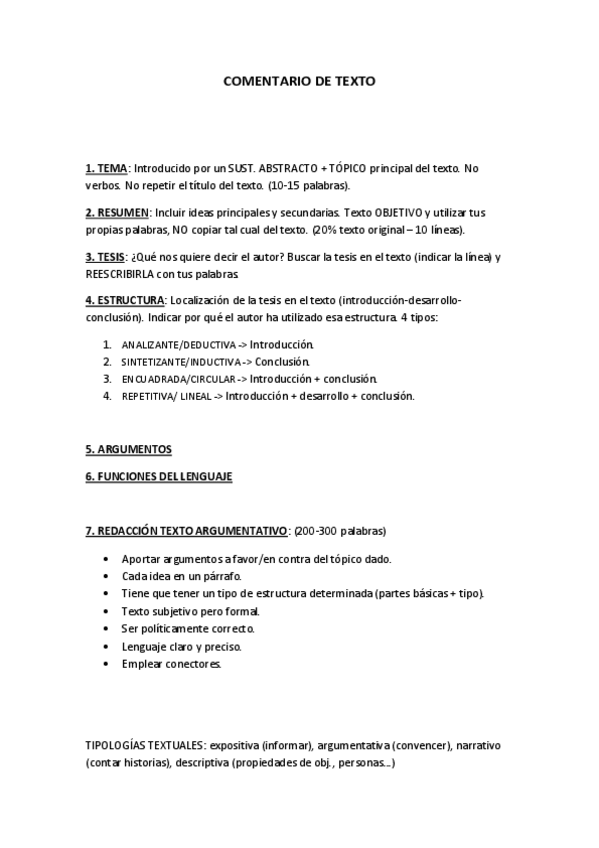 COMENTARIO DE TEXTO

1. TEMA: Introducido por un SUST. ABSTRACTO + TÓPICO principal del texto. No verbos. No repetir el título del texto. (10-15 palabras).

2. RESUMEN: Incluir ideas principales y secundarias. Texto OBJETIVO y utilizar tus propias palabras, NO copiar tal cual del texto. (20% texto original – 10 líneas).

3. TESIS: ¿Qué nos quiere decir el autor? Buscar la tesis en el texto (indicar la línea) y REESCRIBIRLA con tus palabras.

4. ESTRUCTURA: Localización de la tesis en el texto (introducción-desarrollo-conclusión). Indicar por qué el autor ha utilizado esa estructura. 4 tipos:

1. ANALIZANTE/DEDUCTIVA -> Introducción.
2. SINTETIZANTE/INDUCTIVA -> Conclusión.
3. ENCUADRADA/CIRCULAR -> Introducción + conclusión.
4. REPETITIVA/ LINEAL -> Introducción + desarrollo + conclusión.

5. ARGUMENTOS

6. FUNCIONES DEL LENGUAJE

7. REDACCIÓN TEXTO ARGUMENTATIVO: (200-300 palabras)

• Aportar argumentos a favor/en contra del tópico dado.
• Cada idea en un párrafo.
• Tiene que tener un tipo de estructura determinada (partes básicas + tipo).
• Texto subjetivo pero formal.
• Ser políticamente correcto.
• Lenguaje claro y preciso.
• Emplear conectores.

TIPOLOGÍAS TEXTUALES: expositiva (informar), argumentativa (convencer), narrativo (contar historias), descriptiva (propiedades de obj., personas...)